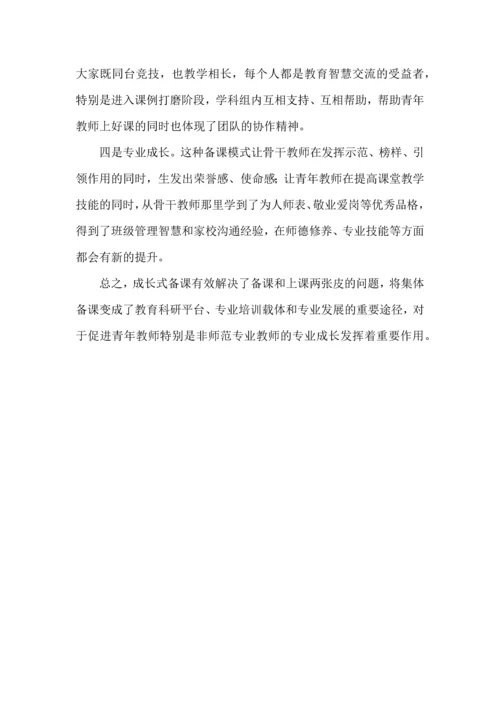 大家既同台竞技，也教学相长，每个人都是教育智慧交流的受益者，特别是进入课例打磨阶段，学科组内互相支持、互相帮助，帮助青年教师上好课的同时也体现了团队的协作精神。

四是专业成长。这种备课模式让骨干教师在发挥示范、榜样、引领作用的同时，生发出荣誉感、使命感；让青年教师在提高课堂教学技能的同时，从骨干教师那里学到了为人师表、敬业爱岗等优秀品格，得到了班级管理智慧和家校沟通经验，在师德修养、专业技能等方面都会有新的提升。

总之，成长式备课有效解决了备课和上课两张皮的问题，将集体备课变成了教育科研平台、专业培训载体和专业发展的重要途径，对于促进青年教师特别是非师范专业教师的专业成长发挥着重要作用。